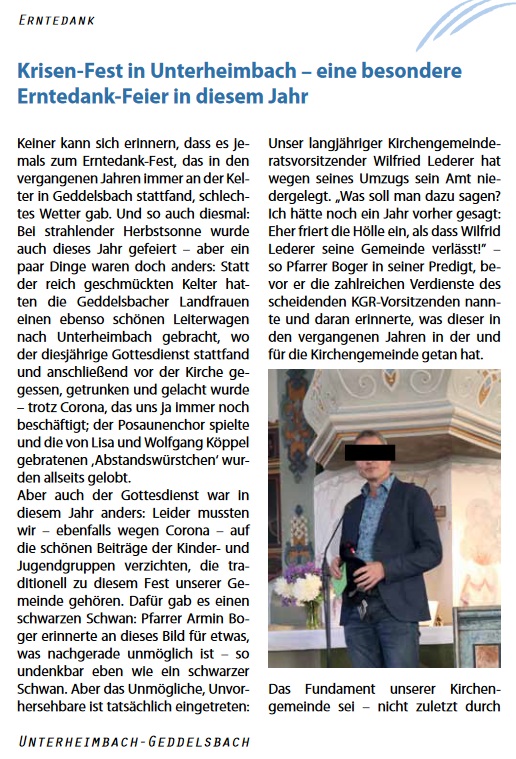 ERNTEDANK

Krisen-Fest in Unterheimbach – eine besondere Erntedank-Feier in diesem Jahr

Keiner kann sich erinnern, dass es jemals zum Erntedank-Fest, das in den vergangenen Jahren immer an der Kelter in Geddelsbach stattfand, schlechtes Wetter gab. Und so auch diesmal: Bei strahlender Herbstsonne wurde auch dieses Jahr gefeiert – aber ein paar Dinge waren doch anders: Statt der reich geschmückten Kelter hatten die Geddelsbacher Landfrauen einen ebenso schönen Leiterwagen nach Unterheimbach gebracht, wo der diesjährige Gottesdienst stattfand und anschließend vor der Kirche gegessen, getrunken und gelacht wurde – trotz Corona, das uns ja immer noch beschäftigt; der Posaunenchor spielte und die von Lisa und Wolfgang Köppel gebratenen ‚Abstandswürstchen' wurden allseits gelobt.
Aber auch der Gottesdienst war in diesem Jahr anders: Leider mussten wir – ebenfalls wegen Corona – auf die schönen Beiträge der Kinder- und Jugendgruppen verzichten, die traditionell zu diesem Fest unserer Gemeinde gehören. Dafür gab es einen schwarzen Schwan: Pfarrer Armin Boger erinnerte an dieses Bild für etwas, was nachgerade unmöglich ist – so undenkbar eben wie ein schwarzer Schwan. Aber das Unmögliche, Unvorhersehbare ist tatsächlich eingetreten:

Unser langjähriger Kirchengemeinderatsvorsitzender Wilfried Lederer hat wegen seines Umzugs sein Amt niedergelegt. „Was soll man dazu sagen? Ich hätte noch ein Jahr vorher gesagt: Eher friert die Hölle ein, als dass Wilfrid Lederer seine Gemeinde verlässt!" – so Pfarrer Boger in seiner Predigt, bevor er die zahlreichen Verdienste des scheidenden KGR-Vorsitzenden nannte und daran erinnerte, was dieser in den vergangenen Jahren in der und für die Kirchengemeinde getan hat.

Das Fundament unserer Kirchengemeinde sei – nicht zuletzt durch

UNTERHEIMBACH-GEDDELSBACH